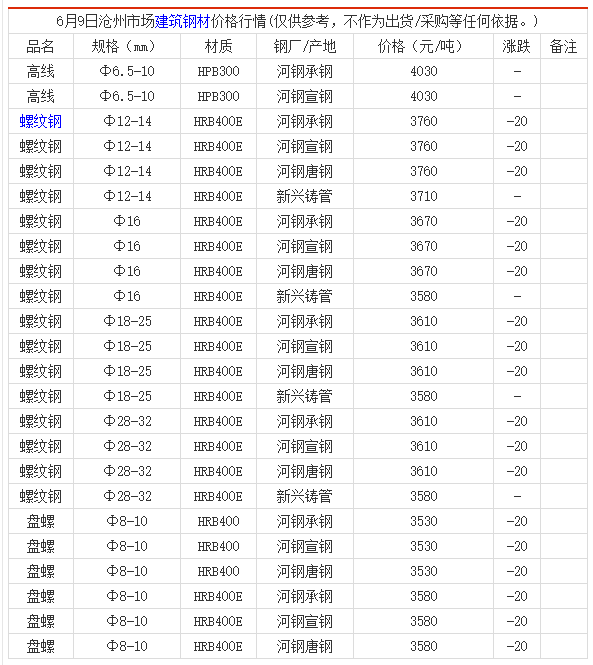 6月9日沧州市场建筑钢材价格行情(仅供参考，不作为出货/采购等任何依据。)

| 品名 | 规格(mm) | 材质 | 钢厂/产地 | 价格(元/吨) | 涨跌 | 备注 |
|---|---|---|---|---|---|---|
| 高线 | Φ6.5-10 | HPB300 | 河钢承钢 | 4030 | - | |
| 高线 | Φ6.5-10 | HPB300 | 河钢宣钢 | 4030 | - | |
| 螺纹钢 | Φ12-14 | HRB400E | 河钢承钢 | 3760 | -20 | |
| 螺纹钢 | Φ12-14 | HRB400E | 河钢宣钢 | 3760 | -20 | |
| 螺纹钢 | Φ12-14 | HRB400E | 河钢唐钢 | 3760 | -20 | |
| 螺纹钢 | Φ12-14 | HRB400E | 新兴铸管 | 3710 | - | |
| 螺纹钢 | Φ16 | HRB400E | 河钢承钢 | 3670 | -20 | |
| 螺纹钢 | Φ16 | HRB400E | 河钢宣钢 | 3670 | -20 | |
| 螺纹钢 | Φ16 | HRB400E | 河钢唐钢 | 3670 | -20 | |
| 螺纹钢 | Φ16 | HRB400E | 新兴铸管 | 3580 | - | |
| 螺纹钢 | Φ18-25 | HRB400E | 河钢承钢 | 3610 | -20 | |
| 螺纹钢 | Φ18-25 | HRB400E | 河钢宣钢 | 3610 | -20 | |
| 螺纹钢 | Φ18-25 | HRB400E | 河钢唐钢 | 3610 | -20 | |
| 螺纹钢 | Φ18-25 | HRB400E | 新兴铸管 | 3580 | - | |
| 螺纹钢 | Φ28-32 | HRB400E | 河钢承钢 | 3610 | -20 | |
| 螺纹钢 | Φ28-32 | HRB400E | 河钢宣钢 | 3610 | -20 | |
| 螺纹钢 | Φ28-32 | HRB400E | 河钢唐钢 | 3610 | -20 | |
| 螺纹钢 | Φ28-32 | HRB400E | 新兴铸管 | 3580 | - | |
| 盘螺 | Φ8-10 | HRB400 | 河钢承钢 | 3530 | -20 | |
| 盘螺 | Φ8-10 | HRB400 | 河钢宣钢 | 3530 | -20 | |
| 盘螺 | Φ8-10 | HRB400 | 河钢唐钢 | 3530 | -20 | |
| 盘螺 | Φ8-10 | HRB400E | 河钢承钢 | 3580 | -20 | |
| 盘螺 | Φ8-10 | HRB400E | 河钢宣钢 | 3580 | -20 | |
| 盘螺 | Φ8-10 | HRB400E | 河钢唐钢 | 3580 | -20 | |